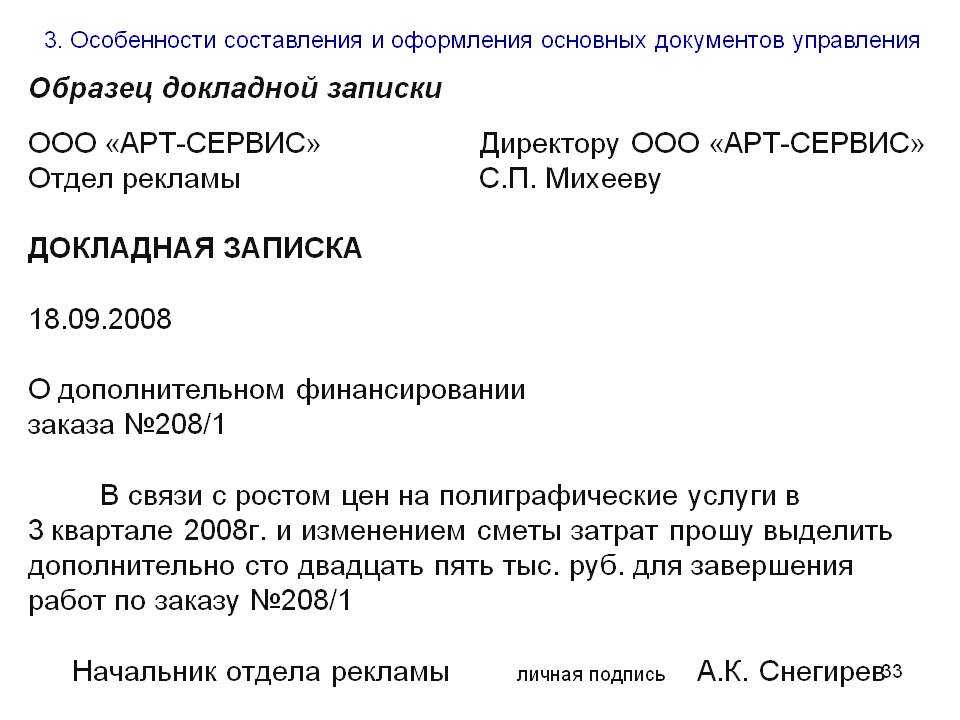 3. Особенности составления и оформления основных документов управления

Образец докладной записки

ООО «АРТ-СЕРВИС»
Отдел рекламы

Директору ООО «АРТ-СЕРВИС»
С.П. Михееву

ДОКЛАДНАЯ ЗАПИСКА

18.09.2008

О дополнительном финансировании заказа №208/1

В связи с ростом цен на полиграфические услуги в 3 квартале 2008г. и изменением сметы затрат прошу выделить дополнительно сто двадцать пять тыс. руб. для завершения работ по заказу №208/1

Начальник отдела рекламы личная подпись А.К. Снегирев

33